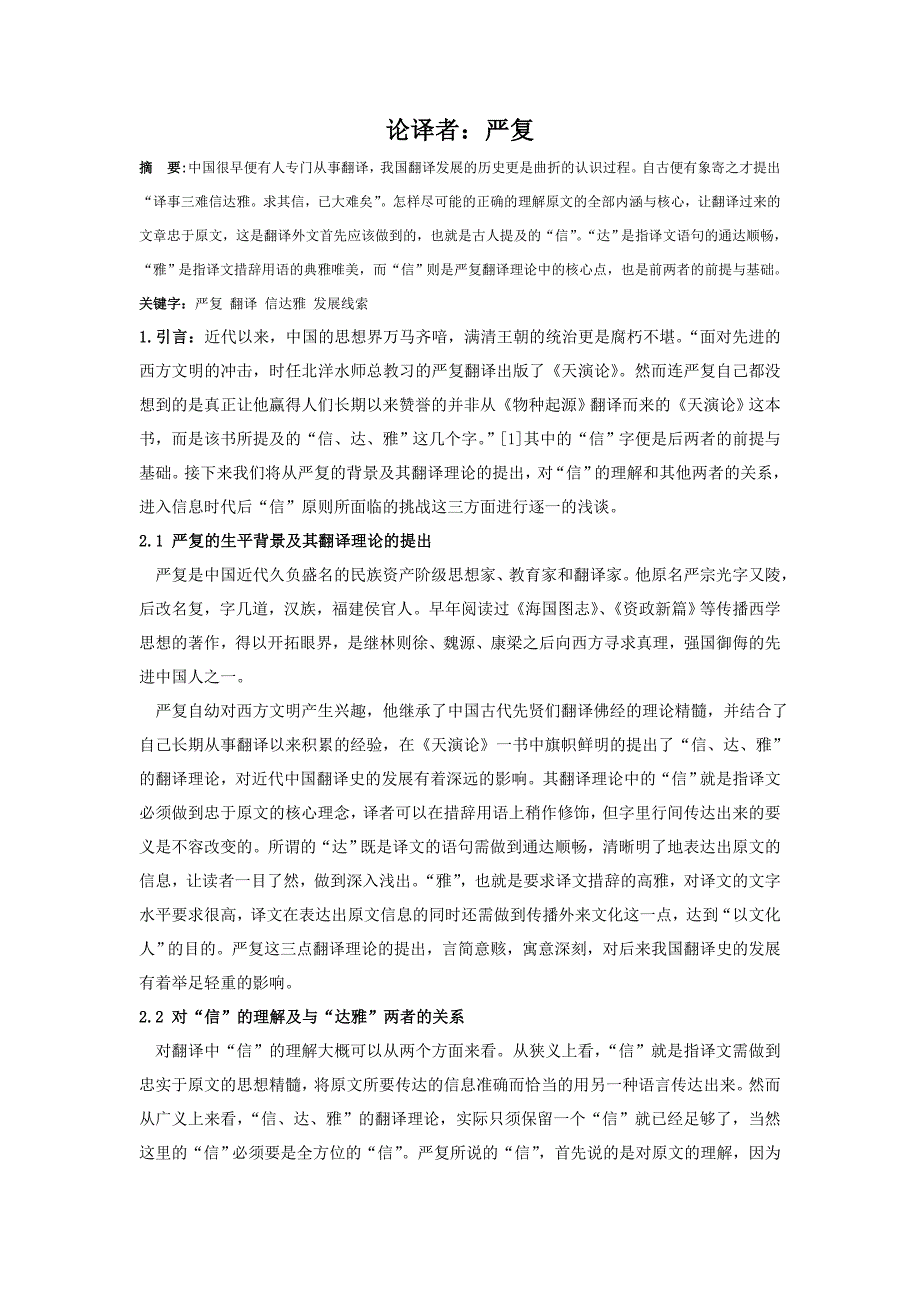 论译者：严复

摘　要:中国很早便有人专门从事翻译，我国翻译发展的历史更是曲折的认识过程。自古便有象寄之才提出“译事三难信达雅。求其信，已大难矣”。怎样尽可能的正确的理解原文的全部内涵与核心，让翻译过来的文章忠于原文，这是翻译外文首先应该做到的，也就是古人提及的“信”。“达”是指译文语句的通达顺畅，“雅”是指译文措辞用语的典雅唯美，而“信”则是严复翻译理论中的核心点，也是前两者的前提与基础。

关键字：严复 翻译 信达雅 发展线索

1.引言：近代以来，中国的思想界万马齐喑，满清王朝的统治更是腐朽不堪。“面对先进的西方文明的冲击，时任北洋水师总教习的严复翻译出版了《天演论》。然而连严复自己都没想到的是真正让他赢得人们长期以来赞誉的并非从《物种起源》翻译而来的《天演论》这本书，而是该书所提及的“信、达、雅”这几个字。”[1]其中的“信”字便是后两者的前提与基础。接下来我们将从严复的背景及其翻译理论的提出，对“信”的理解和其他两者的关系，进入信息时代后“信”原则所面临的挑战这三方面进行逐一的浅谈。

2.1 严复的生平背景及其翻译理论的提出

严复是中国近代久负盛名的民族资产阶级思想家、教育家和翻译家。他原名严宗光字又陵，后改名复，字几道，汉族，福建侯官人。早年阅读过《海国图志》、《资政新篇》等传播西学思想的著作，得以开拓眼界，是继林则徐、魏源、康梁之后向西方寻求真理，强国御侮的先进中国人之一。

严复自幼对西方文明产生兴趣，他继承了中国古代先贤们翻译佛经的理论精髓，并结合了自己长期从事翻译以来积累的经验，在《天演论》一书中旗帜鲜明的提出了“信、达、雅”的翻译理论，对近代中国翻译史的发展有着深远的影响。其翻译理论中的“信”就是指译文必须做到忠于原文的核心理念，译者可以在措辞用语上稍作修饰，但字里行间传达出来的要义是不容改变的。所谓的“达”既是译文的语句需做到通达顺畅，清晰明了地表达出原文的信息，让读者一目了然，做到深入浅出。“雅”，也就是要求译文措辞的高雅，对译文的文字水平要求很高，译文在表达出原文信息的同时还需做到传播外来文化这一点，达到“以文化人”的目的。严复这三点翻译理论的提出，言简意赅，寓意深刻，对后来我国翻译史的发展有着举足轻重的影响。

2.2 对“信”的理解及与“达雅”两者的关系

对翻译中“信”的理解大概可以从两个方面来看。从狭义上看，“信”就是指译文需做到忠实于原文的思想精髓，将原文所要传达的信息准确而恰当的用另一种语言传达出来。然而从广义上来看，“信、达、雅”的翻译理论，实际只须保留一个“信”就已经足够了，当然这里的“信”必须要是全方位的“信”。严复所说的“信”，首先说的是对原文的理解，因为